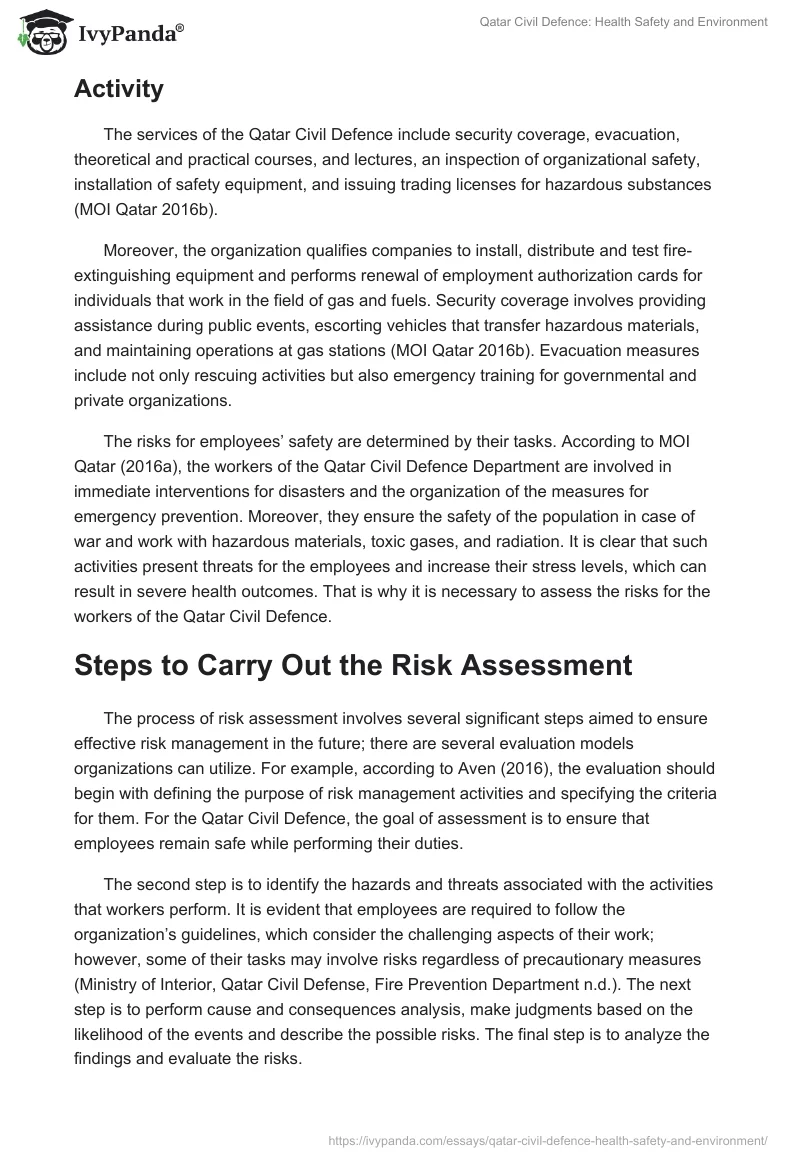 IvyPanda®

Qatar Civil Defence: Health Safety and Environment

Activity

The services of the Qatar Civil Defence include security coverage, evacuation, theoretical and practical courses, and lectures, an inspection of organizational safety, installation of safety equipment, and issuing trading licenses for hazardous substances (MOI Qatar 2016b).

Moreover, the organization qualifies companies to install, distribute and test fire-extinguishing equipment and performs renewal of employment authorization cards for individuals that work in the field of gas and fuels. Security coverage involves providing assistance during public events, escorting vehicles that transfer hazardous materials, and maintaining operations at gas stations (MOI Qatar 2016b). Evacuation measures include not only rescuing activities but also emergency training for governmental and private organizations.

The risks for employees' safety are determined by their tasks. According to MOI Qatar (2016a), the workers of the Qatar Civil Defence Department are involved in immediate interventions for disasters and the organization of the measures for emergency prevention. Moreover, they ensure the safety of the population in case of war and work with hazardous materials, toxic gases, and radiation. It is clear that such activities present threats for the employees and increase their stress levels, which can result in severe health outcomes. That is why it is necessary to assess the risks for the workers of the Qatar Civil Defence.

Steps to Carry Out the Risk Assessment

The process of risk assessment involves several significant steps aimed to ensure effective risk management in the future; there are several evaluation models organizations can utilize. For example, according to Aven (2016), the evaluation should begin with defining the purpose of risk management activities and specifying the criteria for them. For the Qatar Civil Defence, the goal of assessment is to ensure that employees remain safe while performing their duties.

The second step is to identify the hazards and threats associated with the activities that workers perform. It is evident that employees are required to follow the organization's guidelines, which consider the challenging aspects of their work; however, some of their tasks may involve risks regardless of precautionary measures (Ministry of Interior, Qatar Civil Defense, Fire Prevention Department n.d.). The next step is to perform cause and consequences analysis, make judgments based on the likelihood of the events and describe the possible risks. The final step is to analyze the findings and evaluate the risks.

https://ivypanda.com/essays/qatar-civil-defence-health-safety-and-environment/